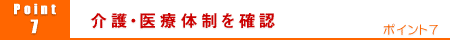 Point
7

介護・医療体制を確認

ポイント7